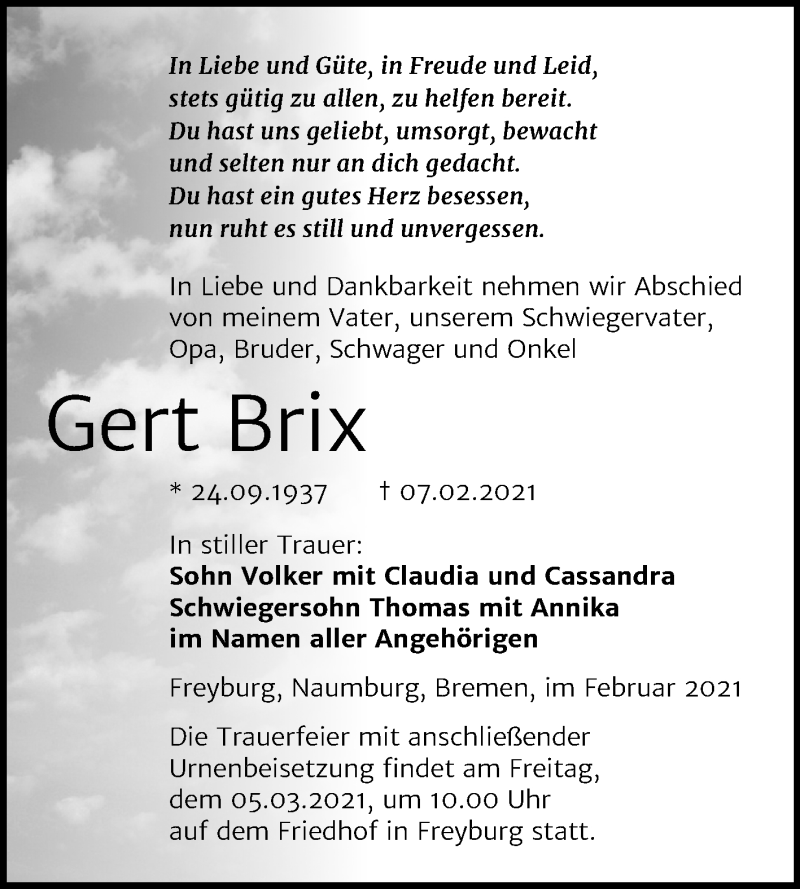 In Liebe und Güte, in Freude und Leid,
stets gütig zu allen, zu helfen bereit.
Du hast uns geliebt, umsorgt, bewacht
und selten nur an dich gedacht.
Du hast ein gutes Herz besessen,
nun ruht es still und unvergessen.

In Liebe und Dankbarkeit nehmen wir Abschied von meinem Vater, unserem Schwiegervater, Opa, Bruder, Schwager und Onkel

Gert Brix

* 24.09.1937 † 07.02.2021

In stiller Trauer:
Sohn Volker mit Claudia und Cassandra
Schwiegersohn Thomas mit Annika
im Namen aller Angehörigen

Freyburg, Naumburg, Bremen, im Februar 2021

Die Trauerfeier mit anschließender Urnenbeisetzung findet am Freitag, dem 05.03.2021, um 10.00 Uhr auf dem Friedhof in Freyburg statt.